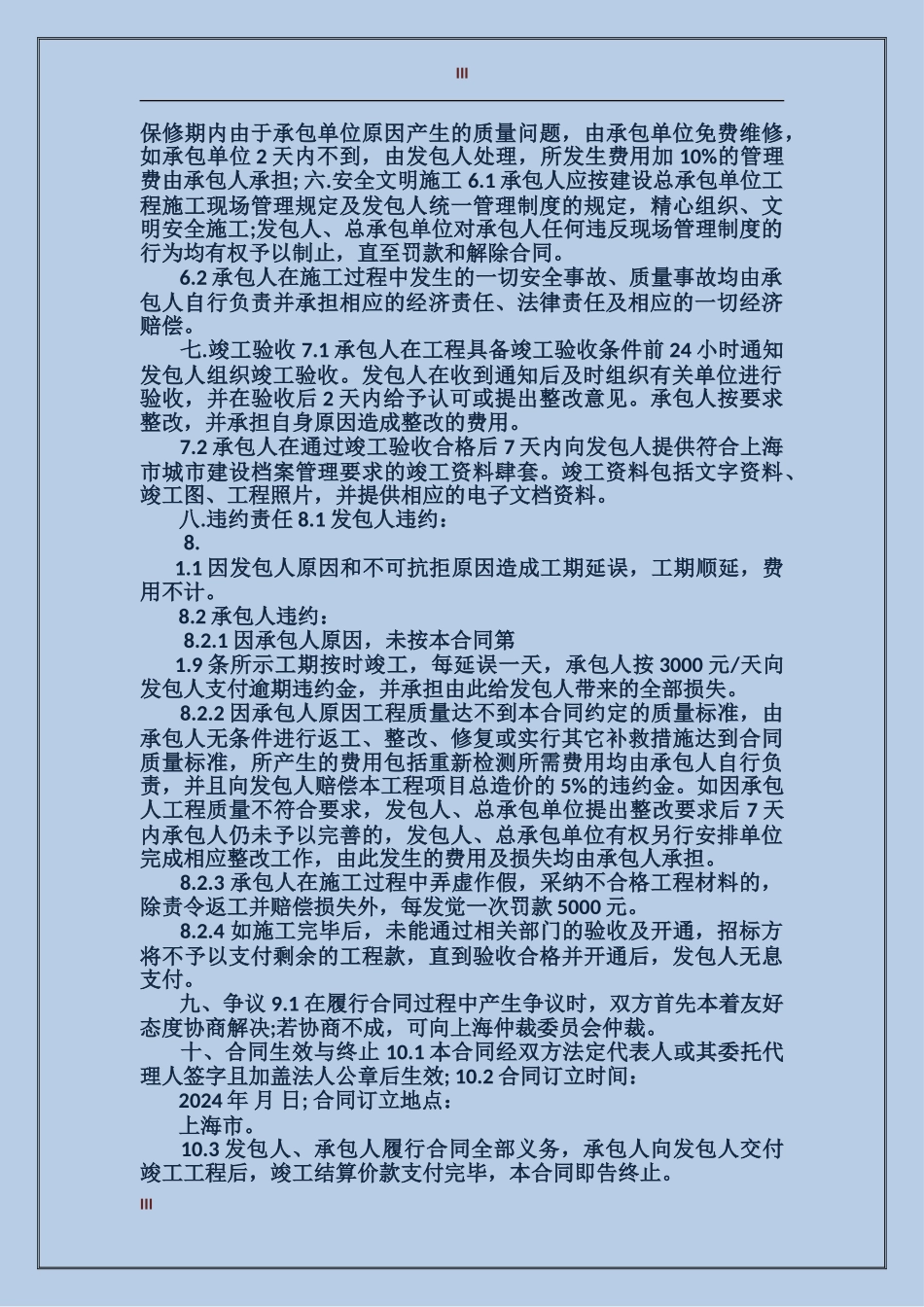 III

保修期内由于承包单位原因产生的质量问题，由承包单位免费维修，如承包单位 2 天内不到，由发包人处理，所发生费用加 10%的管理费由承包人承担; 六.安全文明施工 6.1 承包人应按建设总承包单位工程施工现场管理规定及发包人统一管理制度的规定，精心组织、文明安全施工;发包人、总承包单位对承包人任何违反现场管理制度的行为均有权予以制止，直至罚款和解除合同。

6.2 承包人在施工过程中发生的一切安全事故、质量事故均由承包人自行负责并承担相应的经济责任、法律责任及相应的一切经济赔偿。

七.竣工验收 7.1 承包人在工程具备竣工验收条件前 24 小时通知发包人组织竣工验收。发包人在收到通知后及时组织有关单位进行验收，并在验收后 2 天内给予认可或提出整改意见。承包人按要求整改，并承担自身原因造成整改的费用。

7.2 承包人在通过竣工验收合格后 7 天内向发包人提供符合上海市城市建设档案管理要求的竣工资料肆套。竣工资料包括文字资料、竣工图、工程照片，并提供相应的电子文档资料。

八.违约责任 8.1 发包人违约：

8.

1.1 因发包人原因和不可抗拒原因造成工期延误，工期顺延，费用不计。

8.2 承包人违约：

8.2.1 因承包人原因，未按本合同第

1.9 条所示工期按时竣工，每延误一天，承包人按 3000 元/天向发包人支付逾期违约金，并承担由此给发包人带来的全部损失。

8.2.2 因承包人原因工程质量达不到本合同约定的质量标准，由承包人无条件进行返工、整改、修复或实行其它补救措施达到合同质量标准，所产生的费用包括重新检测所需费用均由承包人自行负责，并且向发包人赔偿本工程项目总造价的 5%的违约金。如因承包人工程质量不符合要求，发包人、总承包单位提出整改要求后 7 天内承包人仍未予以完善的，发包人、总承包单位有权另行安排单位完成相应整改工作，由此发生的费用及损失均由承包人承担。

8.2.3 承包人在施工过程中弄虚作假，采纳不合格工程材料的，除责令返工并赔偿损失外，每发觉一次罚款 5000 元。

8.2.4 如施工完毕后，未能通过相关部门的验收及开通，招标方将不予以支付剩余的工程款，直到验收合格并开通后，发包人无息支付。

九、争议 9.1 在履行合同过程中产生争议时，双方首先本着友好态度协商解决;若协商不成，可向上海仲裁委员会仲裁。

十、合同生效与终止 10.1 本合同经双方法定代表人或其委托代理人签字且加盖法人公章后生效; 10.2 合同订立时间：

2024 年 月 日; 合同订立地点：

上海市。

10.3 发包人、承包人履行合同全部义务，承包人向发包人交付竣工工程后，竣工结算价款支付完毕，本合同即告终止。

III